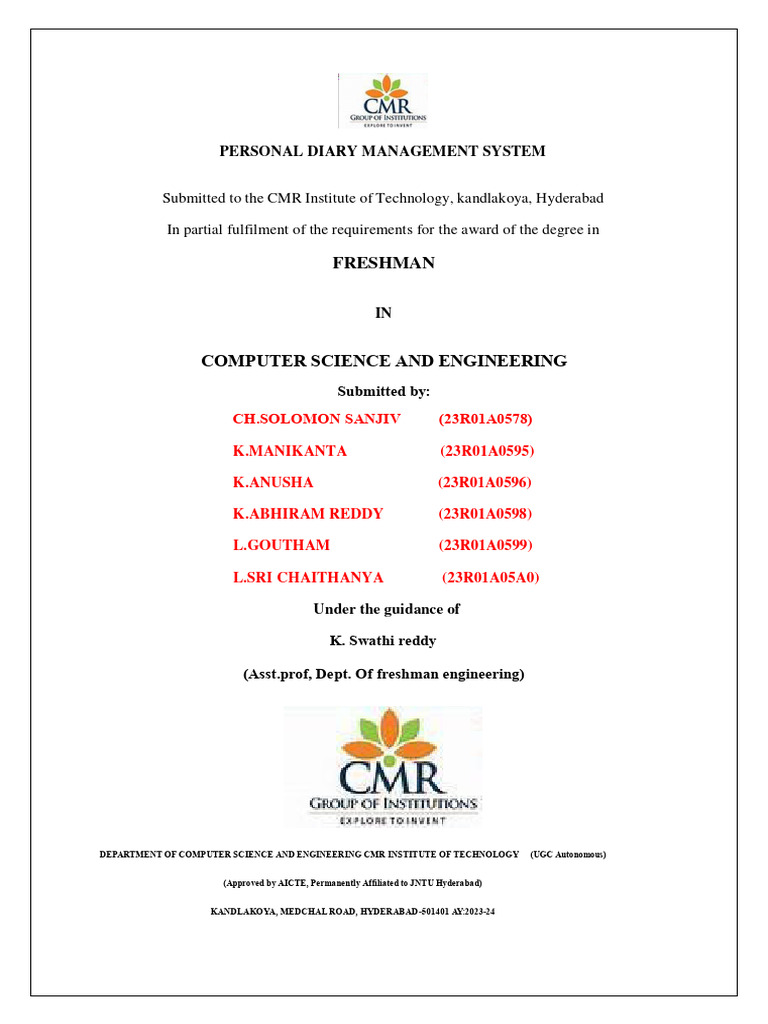 CMR
GROUP OF INSTITUTIONS
EXPLORE TO INVENT

PERSONAL DIARY MANAGEMENT SYSTEM

Submitted to the CMR Institute of Technology, kandlakoya, Hyderabad

In partial fulfilment of the requirements for the award of the degree in

FRESHMAN

IN

COMPUTER SCIENCE AND ENGINEERING

Submitted by:

CH.SOLOMON SANJIV (23R01A0578)

K.MANIKANTA (23R01A0595)

K.ANUSHA (23R01A0596)

K.ABHIRAM REDDY (23R01A0598)

L.GOUTHAM (23R01A0599)

L.SRI CHAITHANYA (23R01A05A0)

Under the guidance of

K. Swathi reddy

(Asst.prof, Dept. Of freshman engineering)

CMR
GROUP OF INSTITUTIONS
EXPLORE TO INVENT

DEPARTMENT OF COMPUTER SCIENCE AND ENGINEERING CMR INSTITUTE OF TECHNOLOGY (UGC Autonomous)

(Approved by AICTE, Permanently Affiliated to JNTU Hyderabad)

KANDLAKOYA, MEDCHAL ROAD, HYDERABAD-501401 AY:2023-24